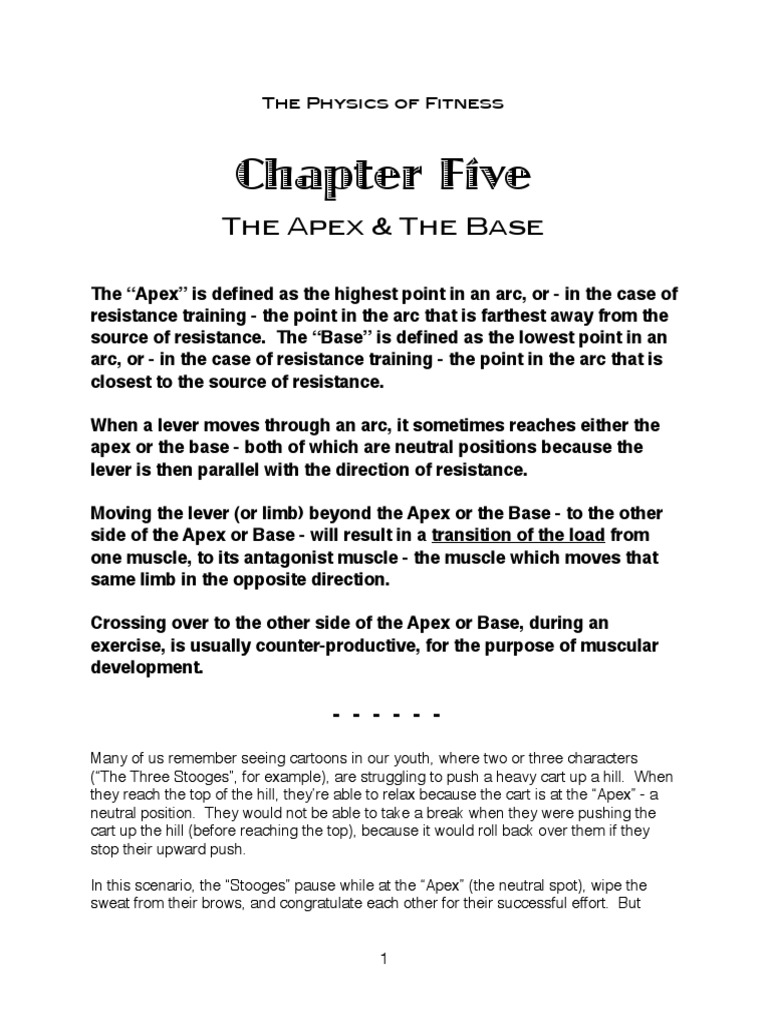 The Physics of Fitness

Chapter Five

The Apex & The Base

The "Apex" is defined as the highest point in an arc, or - in the case of resistance training - the point in the arc that is farthest away from the source of resistance. The "Base" is defined as the lowest point in an arc, or - in the case of resistance training - the point in the arc that is closest to the source of resistance.

When a lever moves through an arc, it sometimes reaches either the apex or the base - both of which are neutral positions because the lever is then parallel with the direction of resistance.

Moving the lever (or limb) beyond the Apex or the Base - to the other side of the Apex or Base - will result in a transition of the load from one muscle, to its antagonist muscle - the muscle which moves that same limb in the opposite direction.

Crossing over to the other side of the Apex or Base, during an exercise, is usually counter-productive, for the purpose of muscular development.

- - - - - -

Many of us remember seeing cartoons in our youth, where two or three characters ("The Three Stooges", for example), are struggling to push a heavy cart up a hill. When they reach the top of the hill, they're able to relax because the cart is at the "Apex" - a neutral position. They would not be able to take a break when they were pushing the cart up the hill (before reaching the top), because it would roll back over them if they stop their upward push.

In this scenario, the "Stooges" pause while at the "Apex" (the neutral spot), wipe the sweat from their brows, and congratulate each other for their successful effort. But

1